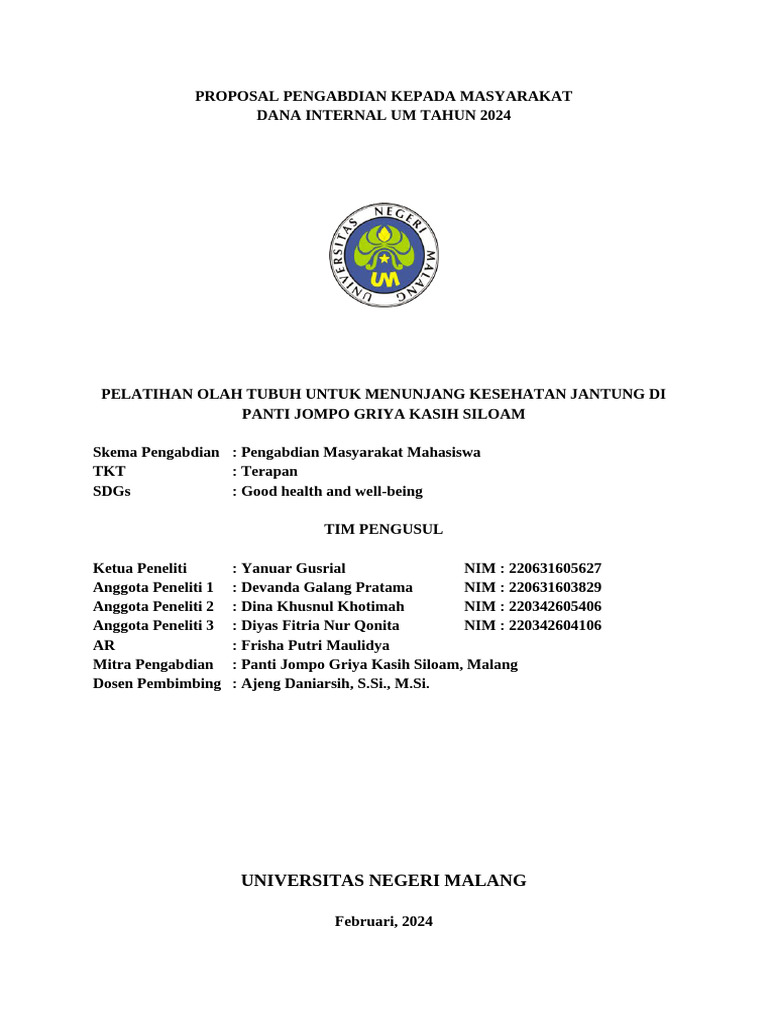 PROPOSAL PENGABDIAN KEPADA MASYARAKAT
DANA INTERNAL UM TAHUN 2024

UNIVERSITAS NEGERI MALANG
UM

PELATIHAN OLAH TUBUH UNTUK MENUNJANG KESEHATAN JANTUNG DI PANTI JOMPO GRIYA KASIH SILOAM

Skema Pengabdian : Pengabdian Masyarakat Mahasiswa
TKT : Terapan
SDGs : Good health and well-being

TIM PENGUSUL

Ketua Peneliti : Yanuar Gusrial NIM : 220631605627
Anggota Peneliti 1 : Devanda Galang Pratama NIM : 220631603829
Anggota Peneliti 2 : Dina Khusnul Khotimah NIM : 220342605406
Anggota Peneliti 3 : Diyas Fitria Nur Qonita NIM : 220342604106
AR : Frisha Putri Maulidya
Mitra Pengabdian : Panti Jompo Griya Kasih Siloam, Malang
Dosen Pembimbing : Ajeng Daniarsih, S.Si., M.Si.

UNIVERSITAS NEGERI MALANG

Februari, 2024